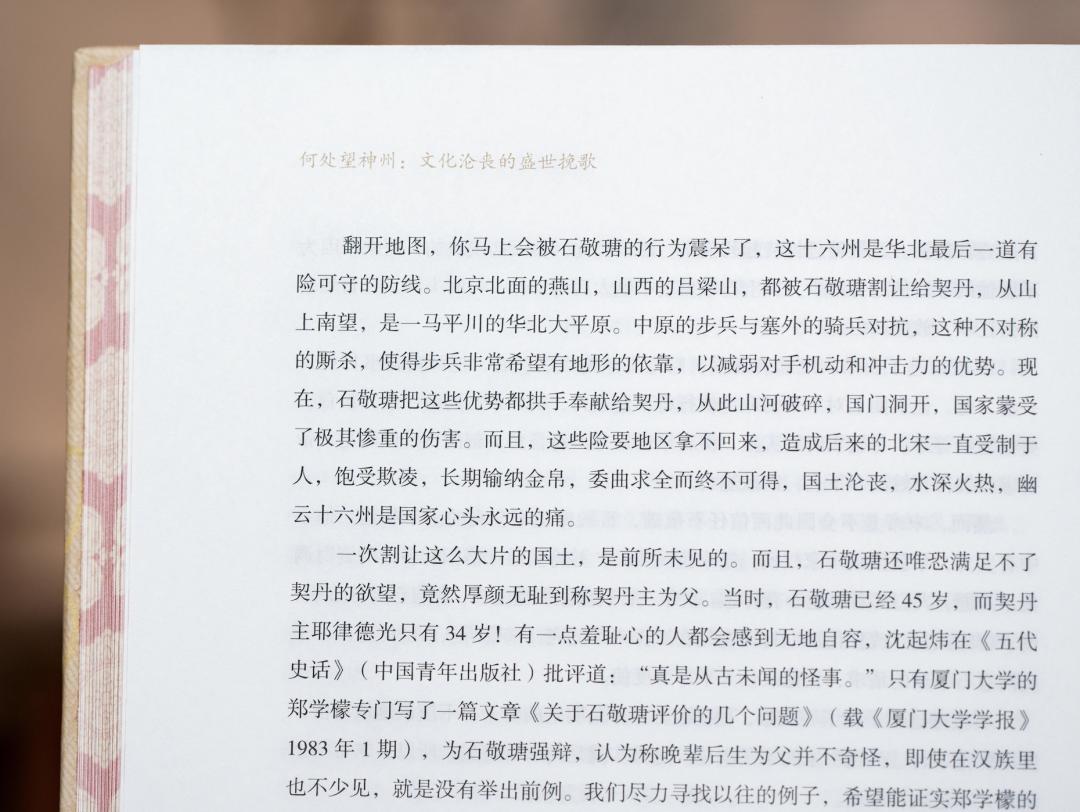 何处望神州：文化沦丧的盛世挽歌

翻开地图，你马上会被石敬瑭的行为震呆了，这十六州是华北最后一道有险可守的防线。北京北面的燕山，山西的吕梁山，都被石敬瑭割让给契丹，从山上南望，是一马平川的华北大平原。中原的步兵与塞外的骑兵对抗，这种不对称的厮杀，使得步兵非常希望有地形的依靠，以减弱对手机动和冲击力的优势。现在，石敬瑭把这些优势都拱手奉献给契丹，从此山河破碎，国门洞开，国家蒙受了极其惨重的伤害。而且，这些险要地区拿不回来，造成后来的北宋一直受制于人，饱受欺凌，长期输纳金帛，委曲求全而终不可得，国土沦丧，水深火热，幽云十六州是国家心头永远的痛。

一次割让这么大片的国土，是前所未见的。而且，石敬瑭还唯恐满足不了契丹的欲望，竟然厚颜无耻到称契丹主为父。当时，石敬瑭已经45岁，而契丹主耶律德光只有34岁！有一点羞耻心的人都会感到无地自容，沈起炜在《五代史话》（中国青年出版社）批评道：“真是从古未闻的怪事。”只有厦门大学的郑学檬专门写了一篇文章《关于石敬瑭评价的几个问题》（载《厦门大学学报》1983年1期），为石敬瑭强辩，认为称晚辈后生为父并不奇怪，即使在汉族里也不少见，就是没有举出前例。我们尽力寻找以往的例子，希望能证实郑学檬的